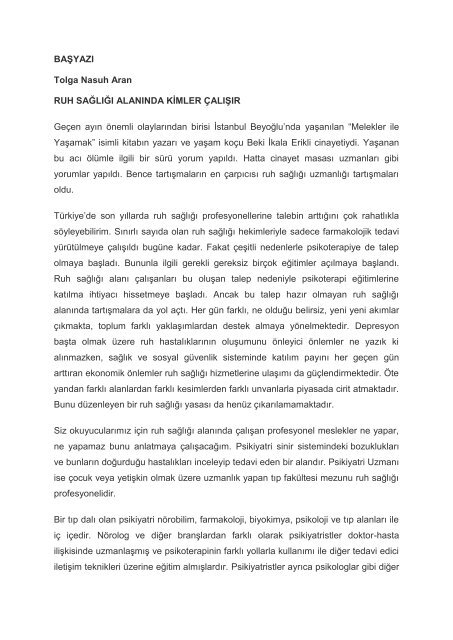 BAŞYAZI

Tolga Nasuh Aran

RUH SAĞLIĞI ALANINDA KİMLER ÇALIŞIR

Geçen ayın önemli olaylarından birisi İstanbul Beyoğlu'nda yaşanılan "Melekler ile Yaşamak" isimli kitabın yazarı ve yaşam koçu Beki İkala Erikli cinayetiydi. Yaşanan bu acı ölümle ilgili bir sürü yorum yapıldı. Hatta cinayet masası uzmanları gibi yorumlar yapıldı. Bence tartışmaların en çarpıcısı ruh sağlığı uzmanlığı tartışmaları oldu.

Türkiye'de son yıllarda ruh sağlığı profesyonellerine talebin arttığını çok rahatlıkla söyleyebilirim. Sınırlı sayıda olan ruh sağlığı hekimleriyle sadece farmakolojik tedavi yürütülmeye çalışıldı bugüne kadar. Fakat çeşitli nedenlerle psikoterapiye de talep olmaya başladı. Bununla ilgili gerekli gereksiz birçok eğitimler açılmaya başlandı. Ruh sağlığı alanı çalışanları bu oluşan talep nedeniyle psikoterapi eğitimlerine katılma ihtiyacı hissetmeye başladı. Ancak bu talep hazır olmayan ruh sağlığı alanında tartışmalara da yol açtı. Her gün farklı, ne olduğu belirsiz, yeni yeni akımlar çıkmakta, toplum farklı yaklaşımlardan destek almaya yönelmektedir. Depresyon başta olmak üzere ruh hastalıklarının oluşumunu önleyici önlemler ne yazık ki alınmazken, sağlık ve sosyal güvenlik sisteminde katılım payını her geçen gün arttıran ekonomik önlemler ruh sağlığı hizmetlerine ulaşımı da güçlendirmektedir. Öte yandan farklı alanlardan farklı kesimlerden farklı unvanlarla piyasada cirit atmaktadır. Bunu düzenleyen bir ruh sağlığı yasası da henüz çıkarılamamaktadır.

Siz okuyucularımız için ruh sağlığı alanında çalışan profesyonel meslekler ne yapar, ne yapamaz bunu anlatmaya çalışacağım. Psikiyatri sinir sistemindeki bozuklukları ve bunların doğurduğu hastalıkları inceleyip tedavi eden bir alandır. Psikiyatri Uzmanı ise çocuk veya yetişkin olmak üzere uzmanlık yapan tıp fakültesi mezunu ruh sağlığı profesyonelidir.

Bir tıp dalı olan psikiyatri nörobilim, farmakoloji, biyokimya, psikoloji ve tıp alanları ile iç içedir. Nörolog ve diğer branşlardan farklı olarak psikiyatristler doktor-hasta ilişkisinde uzmanlaşmış ve psikoterapinin farklı yollarla kullanımı ile diğer tedavi edici iletişim teknikleri üzerine eğitim almışlardır. Psikiyatristler ayrıca psikologlar gibi diğer